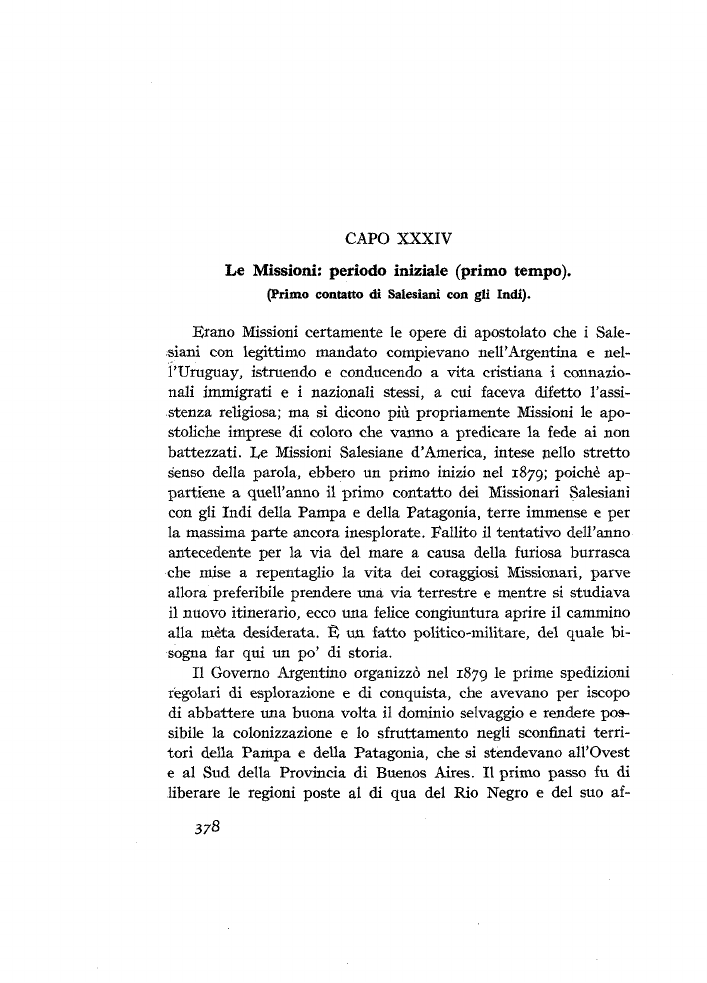 CAPO XXXIV

Le Missioni: periodo iniziale (primo tempo).
(Primo contatto di Salesiani con gli Indi).

Erano Missioni certamente le opere di apostolato che i Salesiani con legittimo mandato compievano nell'Argentina e nell'Uruguay, istruendo e conducendo a vita cristiana i connazionali immigrati e i nazionali stessi, a cui faceva difetto l'assistenza religiosa; ma si dicono più propriamente Missioni le apostoliche imprese di coloro che vanno a predicare la fede ai non battezzati. Le Missioni Salesiane d'America, intese nello stretto senso della parola, ebbero un primo inizio nel 1879; poichè appartiene a quell'anno il primo contatto dei Missionari Salesiani con gli Indi della Pampa e della Patagonia, terre immense e per la massima parte ancora inesplorate. Fallito il tentativo dell'anno antecedente per la via del mare a causa della furiosa burrasca che mise a repentaglio la vita dei coraggiosi Missionari, parve allora preferibile prendere una via terrestre e mentre si studiava il nuovo itinerario, ecco una felice congiuntura aprire il cammino alla mèta desiderata. È un fatto politico-militare, del quale bisogna far qui un po' di storia.

Il Governo Argentino organizzò nel 1879 le prime spedizioni regolari di esplorazione e di conquista, che avevano per iscopo di abbattere una buona volta il dominio selvaggio e rendere possibile la colonizzazione e lo sfruttamento negli sconfinati territori della Pampa e della Patagonia, che si stendevano all'Ovest e al Sud della Provincia di Buenos Aires. Il primo passo fu di liberare le regioni poste al di qua del Rio Negro e del suo af-

378